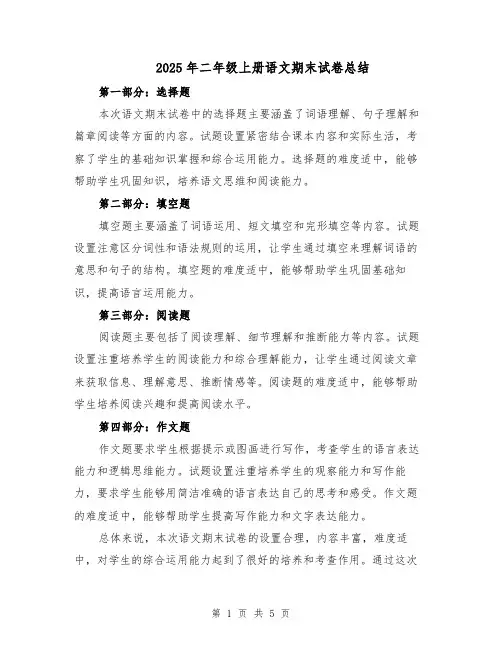 2025年二年级上册语文期末试卷总结

第一部分：选择题

本次语文期末试卷中的选择题主要涵盖了词语理解、句子理解和篇章阅读等方面的内容。试题设置紧密结合课本内容和实际生活，考察了学生的基础知识掌握和综合运用能力。选择题的难度适中，能够帮助学生巩固知识，培养语文思维和阅读能力。

第二部分：填空题

填空题主要涵盖了词语运用、短文填空和完形填空等内容。试题设置注意区分词性和语法规则的运用，让学生通过填空来理解词语的意思和句子的结构。填空题的难度适中，能够帮助学生巩固基础知识，提高语言运用能力。

第三部分：阅读题

阅读题主要包括了阅读理解、细节理解和推断能力等内容。试题设置注重培养学生的阅读能力和综合理解能力，让学生通过阅读文章来获取信息、理解意思、推断情感等。阅读题的难度适中，能够帮助学生培养阅读兴趣和提高阅读水平。

第四部分：作文题

作文题要求学生根据提示或图画进行写作，考查学生的语言表达能力和逻辑思维能力。试题设置注重培养学生的观察能力和写作能力，要求学生能够用简洁准确的语言表达自己的思考和感受。作文题的难度适中，能够帮助学生提高写作能力和文字表达能力。

总体来说，本次语文期末试卷的设置合理，内容丰富，难度适中，对学生的综合运用能力起到了很好的培养和考查作用。通过这次

第 1 页 共 5 页